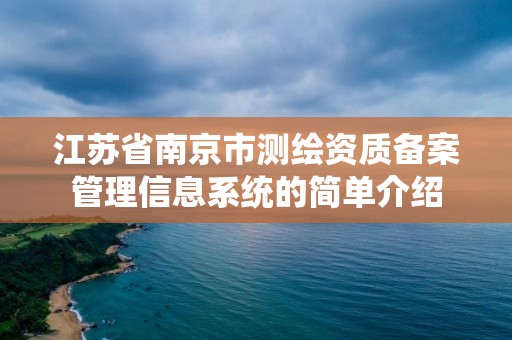 江苏省南京市测绘资质备案管理信息系统的简单介绍